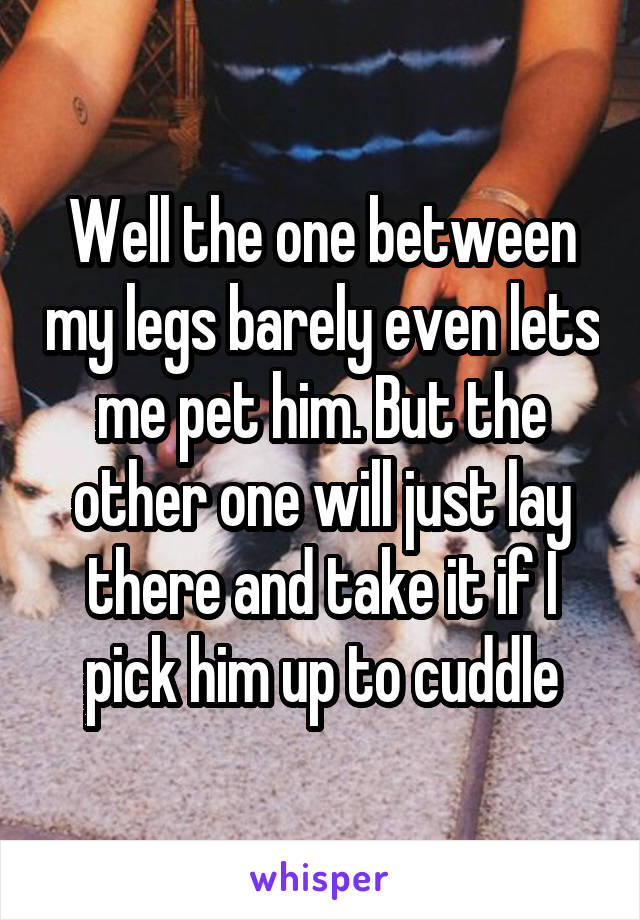 Well the one between my legs barely even lets me pet him. But the other one will just lay there and take it if I pick him up to cuddle

whisper